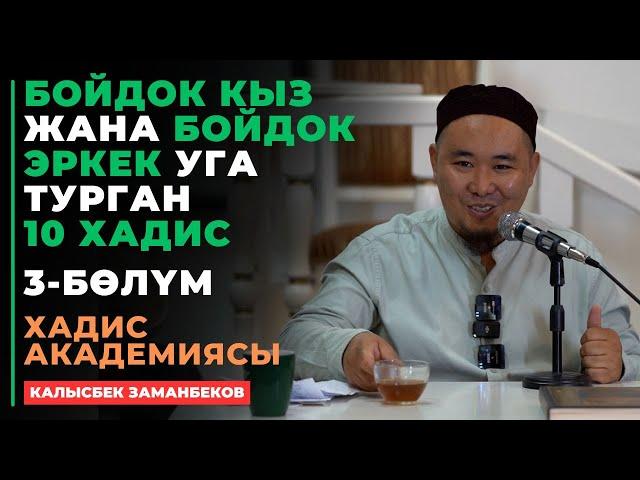 БОЙДОК КЫЗ ЖАНА БОЙДОК ЭРКЕК УГА ТУРГАН 10 ХАДИС

3-БӨЛҮМ

ХАДИС АКАДЕМИЯСЫ

КАЛЫСБЕК ЗАМАНБЕКОВ